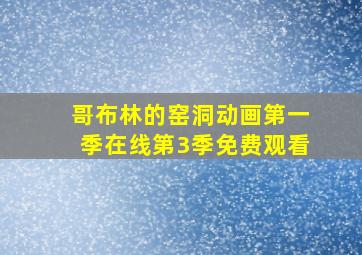 哥布林的窑洞动画第一季在线第3季免费观看